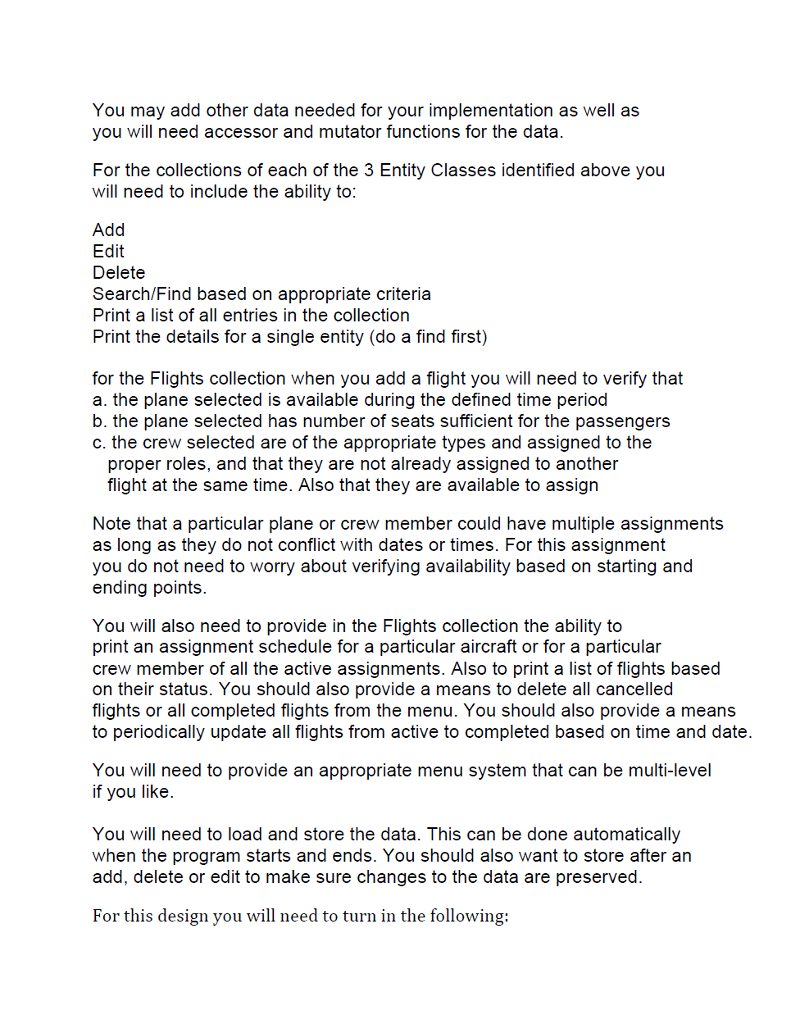 You may add other data needed for your implementation as well as you will need accessor and mutator functions for the data.

For the collections of each of the 3 Entity Classes identified above you will need to include the ability to:

Add
Edit
Delete
Search/Find based on appropriate criteria
Print a list of all entries in the collection
Print the details for a single entity (do a find first)

for the Flights collection when you add a flight you will need to verify that
a. the plane selected is available during the defined time period
b. the plane selected has number of seats sufficient for the passengers
c. the crew selected are of the appropriate types and assigned to the proper roles, and that they are not already assigned to another flight at the same time. Also that they are available to assign

Note that a particular plane or crew member could have multiple assignments as long as they do not conflict with dates or times. For this assignment you do not need to worry about verifying availability based on starting and ending points.

You will also need to provide in the Flights collection the ability to print an assignment schedule for a particular aircraft or for a particular crew member of all the active assignments. Also to print a list of flights based on their status. You should also provide a means to delete all cancelled flights or all completed flights from the menu. You should also provide a means to periodically update all flights from active to completed based on time and date.

You will need to provide an appropriate menu system that can be multi-level if you like.

You will need to load and store the data. This can be done automatically when the program starts and ends. You should also want to store after an add, delete or edit to make sure changes to the data are preserved.

For this design you will need to turn in the following: